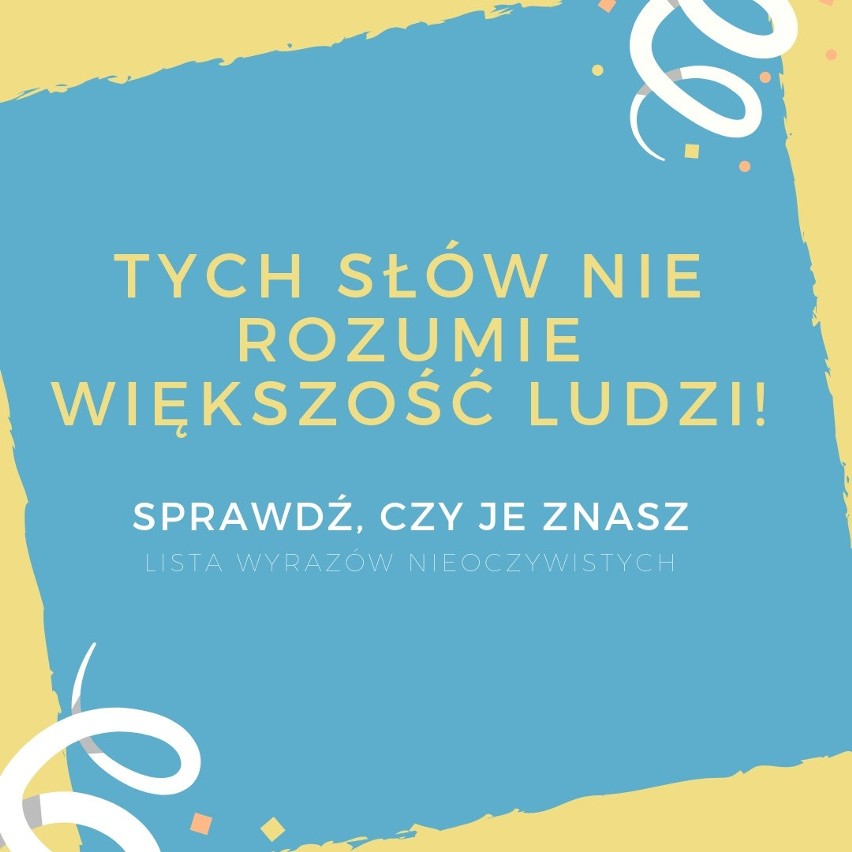 TYCH SŁÓW NIE ROZUMIE WIĘKSZOŚĆ LUDZI!

SPRAWDŹ, CZY JE ZNASZ

LISTA WYRAZÓW NIEOCZYWISTYCH